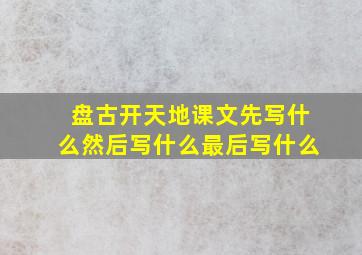 盘古开天地课文先写什么然后写什么最后写什么